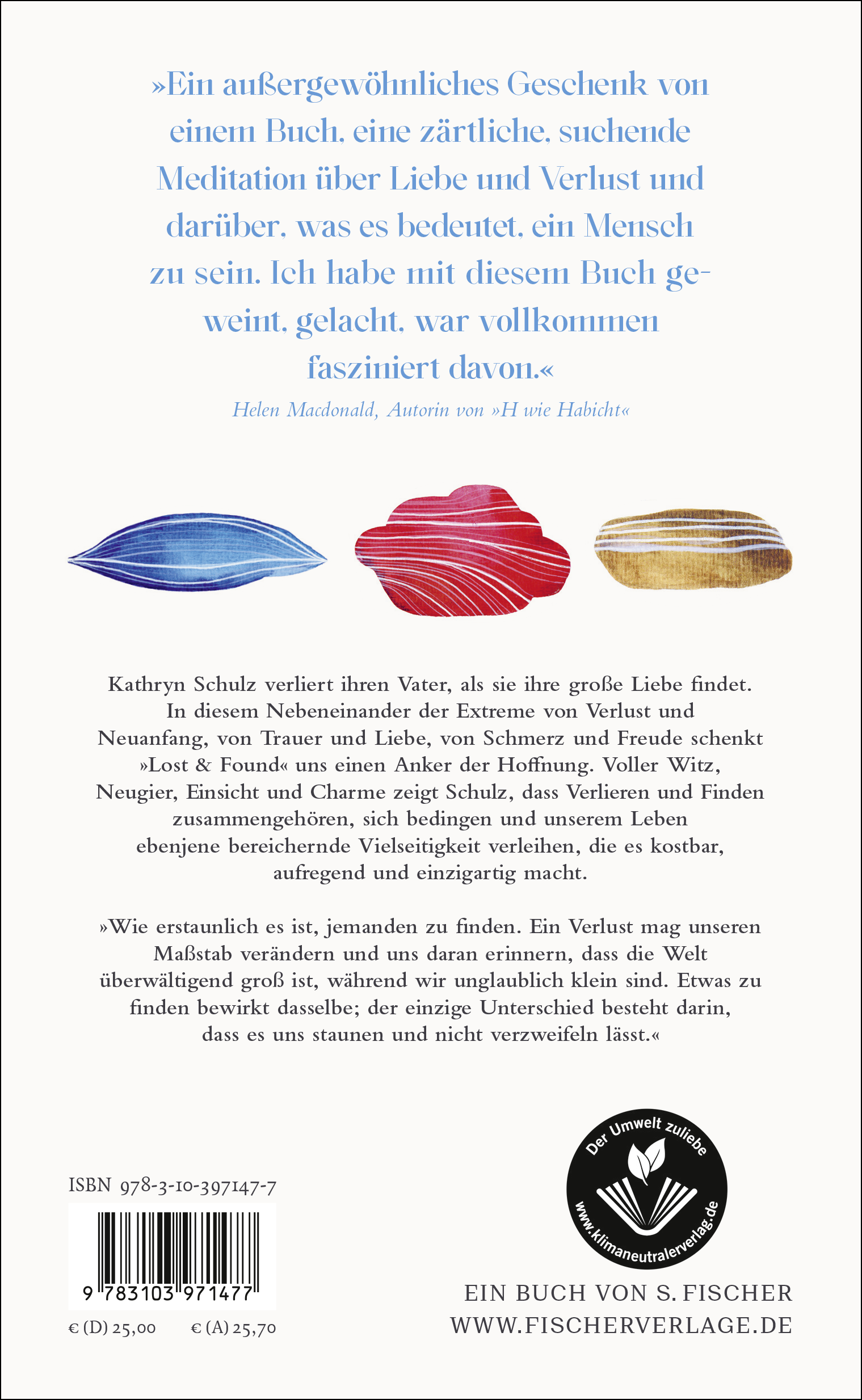 »Ein außergewöhnliches Geschenk von einem Buch, eine zärtliche, suchende Meditation über Liebe und Verlust und darüber, was es bedeutet, ein Mensch zu sein. Ich habe mit diesem Buch geweint, gelacht, war vollkommen fasziniert davon.«

Helen Macdonald, Autorin von »H wie Habicht«

Kathryn Schulz verliert ihren Vater, als sie ihre große Liebe findet. In diesem Nebeneinander der Extreme von Verlust und Neuanfang, von Trauer und Liebe, von Schmerz und Freude schenkt »Lost & Found« uns einen Anker der Hoffnung. Voller Witz, Neugier, Einsicht und Charme zeigt Schulz, dass Verlieren und Finden zusammengehören, sich bedingen und unserem Leben ebenjene bereichernde Vielseitigkeit verleihen, die es kostbar, aufregend und einzigartig macht.

»Wie erstaunlich es ist, jemanden zu finden. Ein Verlust mag unseren Maßstab verändern und uns daran erinnern, dass die Welt überwältigend groß ist, während wir unglaublich klein sind. Etwas zu finden bewirkt dasselbe; der einzige Unterschied besteht darin, dass es uns staunen und nicht verzweifeln lässt.«

Der Umwelt zuliebe
www.klimaneutralerverlag.de

ISBN 978-3-10-397147-7

9 783103 971477

€ (D) 25,00 € (A) 25,70

EIN BUCH VON S. FISCHER
WWW.FISCHERVERLAGE.DE